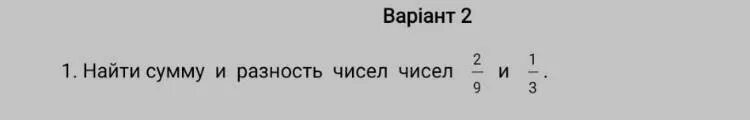 Варіант 2

1. Найти сумму и разность чисел чисел $\frac{2}{9}$ и $\frac{1}{3}$.